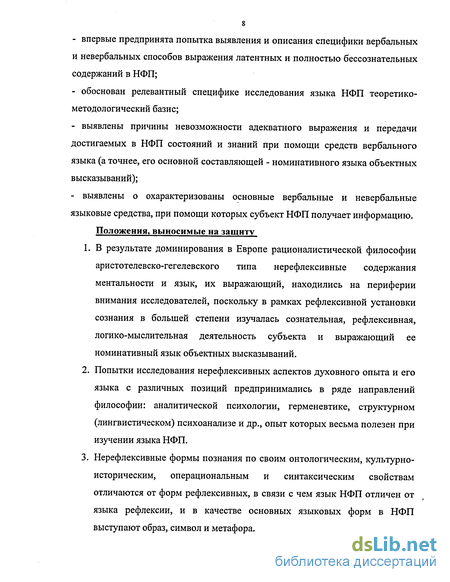 8

- впервые предпринята попытка выявления и описания специфики вербальных и невербальных способов выражения латентных и полностью бессознательных содержаний в НФП;

- обоснован релевантный специфике исследования языка НФП теоретико-методологический базис;

- выявлены причины невозможности адекватного выражения и передачи достигаемых в НФП состояний и знаний при помощи средств вербального языка (а точнее, его основной составляющей - номинативного языка объектных высказываний);

- выявлены о охарактеризованы основные вербальные и невербальные языковые средства, при помощи которых субъект НФП получает информацию.

Положения, выносимые на защиту

1. В результате доминирования в Европе рационалистической философии аристотелевско-гегелевского типа нерефлексивные содержания ментальности и язык, их выражающий, находились на периферии внимания исследователей, поскольку в рамках рефлексивной установки сознания в большей степени изучалась сознательная, рефлексивная, логико-мыслительная деятельность субъекта и выражающий ее номинативный язык объектных высказываний.

2. Попытки исследования нерефлексивных аспектов духовного опыта и его языка с различных позиций предпринимались в ряде направлений философии: аналитической психологии, герменевтике, структурном (лингвистическом) психоанализе и др., опыт которых весьма полезен при изучении языка НФП.

3. Нерефлексивные формы познания по своим онтологическим, культурно-историческим, операциональным и синтаксическим свойствам отличаются от форм рефлексивных, в связи с чем язык НФП отличен от языка рефлексии, и в качестве основных языковых форм в НФП выступают образ, символ и метафора.

dsLib.net
библиотека диссертаций